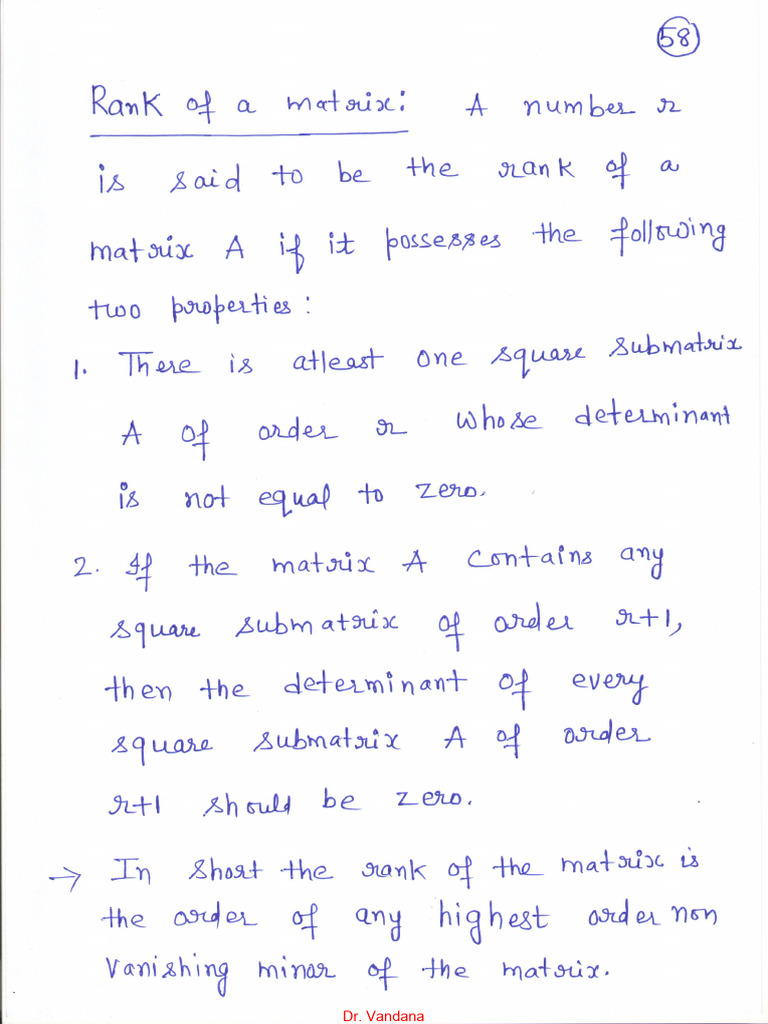 58

Rank of a matrix: A number r is said to be the rank of a matrix A if it possesses the following two properties:

1. There is atleast one square submatrix A of order r whose determinant is not equal to zero.

2. If the matrix A contains any square submatrix of order r+1, then the determinant of every square submatrix A of order r+1 should be zero.

→ In short the rank of the matrix is the order of any highest order non vanishing minor of the matrix.

Dr. Vandana